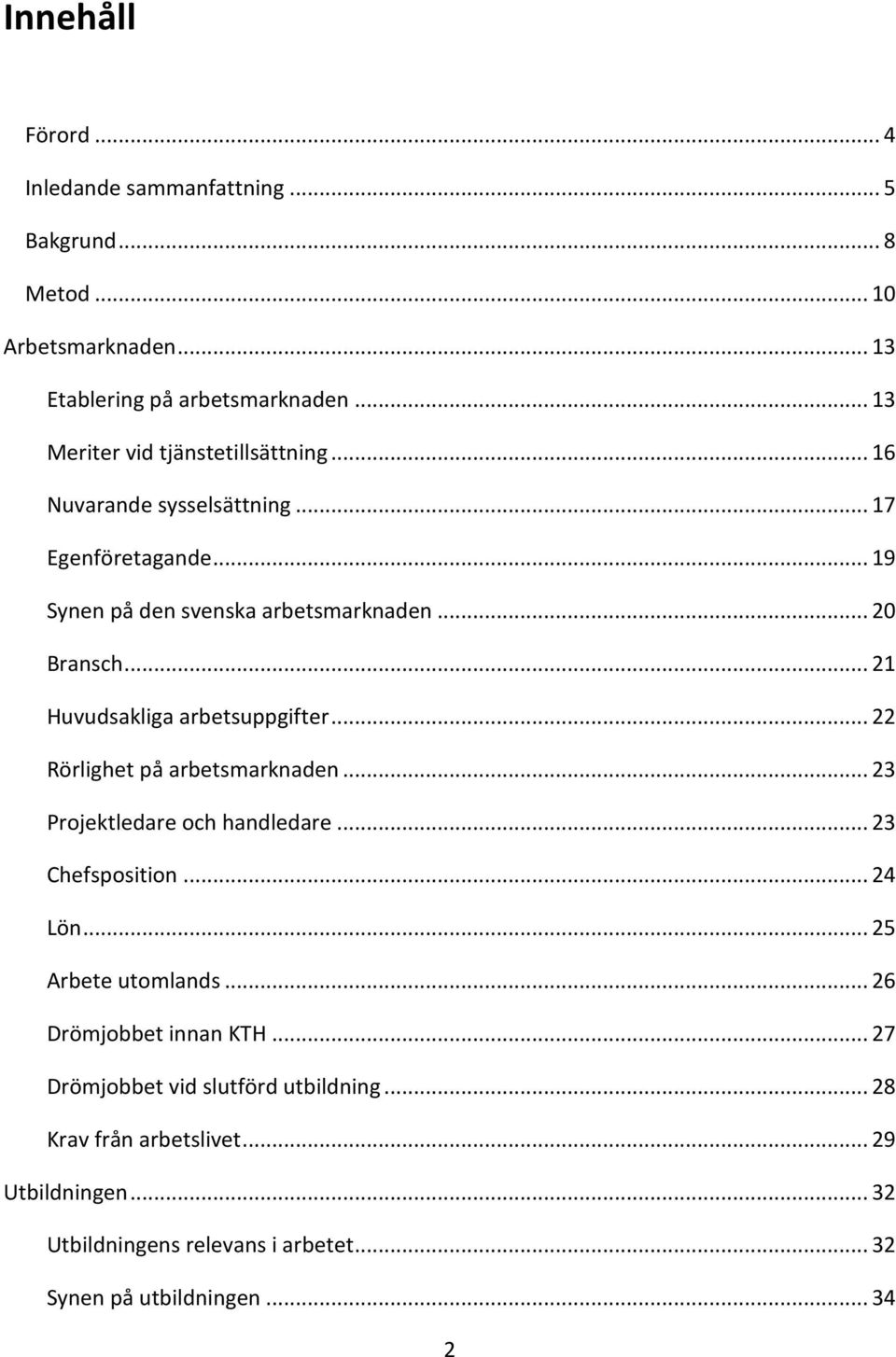 Innehåll

Förord ... 4

Inledande sammanfattning ... 5

Bakgrund ... 8

Metod ... 10

Arbetsmarknaden ... 13

Etablering på arbetsmarknaden ... 13

Meriter vid tjänstetillsättning ... 16

Nuvarande sysselsättning ... 17

Egenföretagande ... 19

Synen på den svenska arbetsmarknaden ... 20

Bransch ... 21

Huvudsakliga arbetsuppgifter ... 22

Rörlighet på arbetsmarknaden ... 23

Projektledare och handledare ... 23

Chefsposition ... 24

Lön ... 25

Arbete utomlands ... 26

Drömjobbet innan KTH ... 27

Drömjobbet vid slutförd utbildning ... 28

Krav från arbetslivet ... 29

Utbildningen ... 32

Utbildningens relevans i arbetet ... 32

Synen på utbildningen ... 34

2